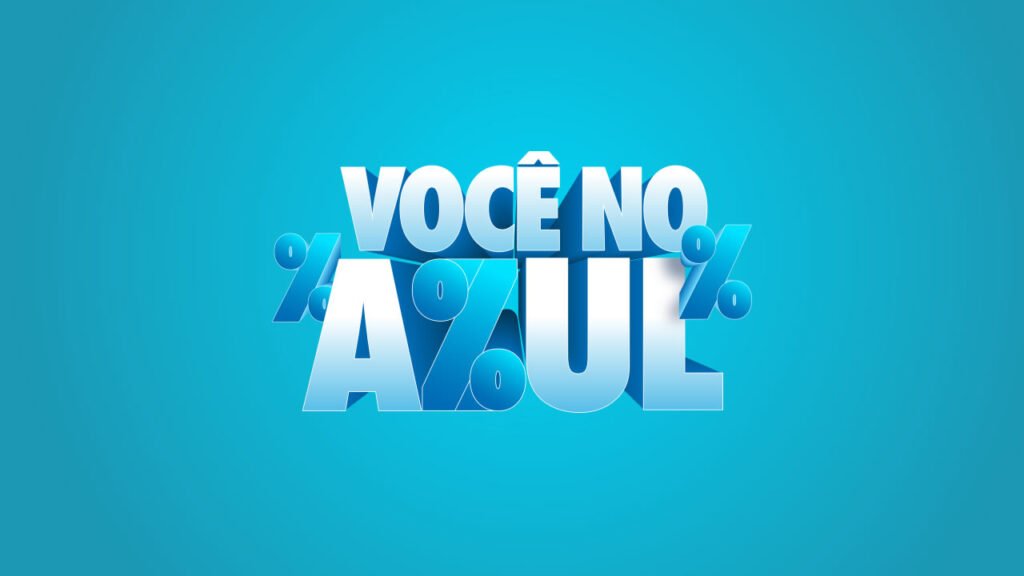 VOCÊ NO
%
A%UL
%